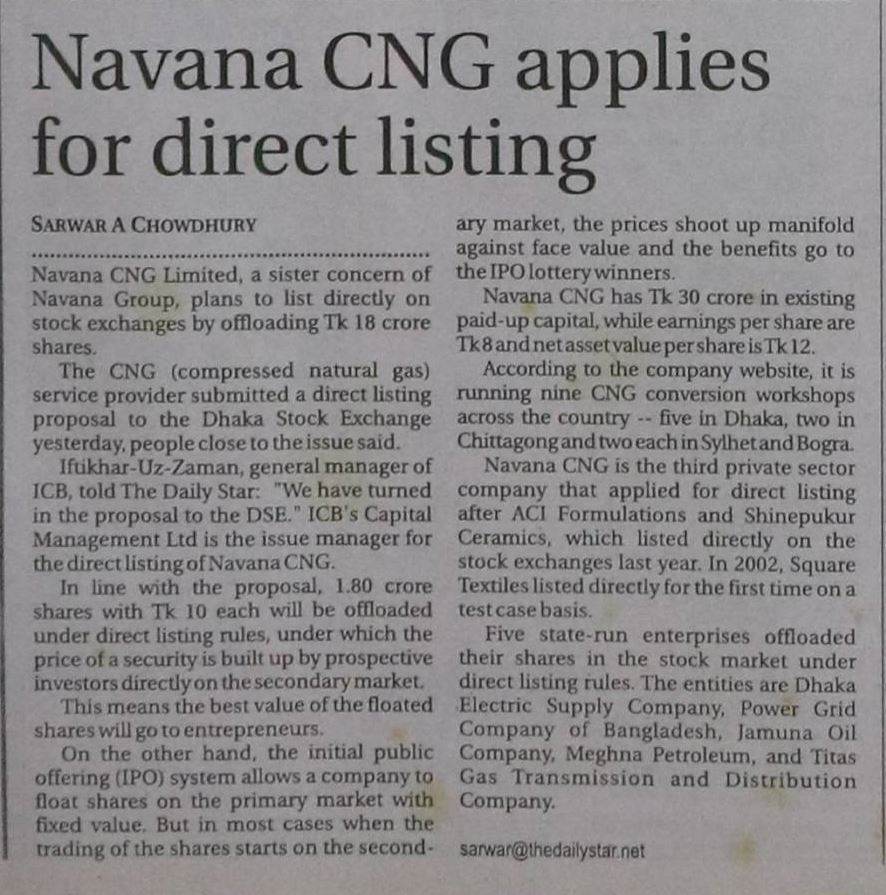 Navana CNG applies for direct listing

SARWAR A CHOWDHURY

Navana CNG Limited, a sister concern of Navana Group, plans to list directly on stock exchanges by offloading Tk 18 crore shares.

The CNG (compressed natural gas) service provider submitted a direct listing proposal to the Dhaka Stock Exchange yesterday, people close to the issue said.

Iftikhar-Uz-Zaman, general manager of ICB, told The Daily Star: "We have turned in the proposal to the DSE." ICB's Capital Management Ltd is the issue manager for the direct listing of Navana CNG.

In line with the proposal, 1.80 crore shares with Tk 10 each will be offloaded under direct listing rules, under which the price of a security is built up by prospective investors directly on the secondary market.

This means the best value of the floated shares will go to entrepreneurs.

On the other hand, the initial public offering (IPO) system allows a company to float shares on the primary market with fixed value. But in most cases when the trading of the shares starts on the secondary market, the prices shoot up manifold against face value and the benefits go to the IPO lottery winners.

Navana CNG has Tk 30 crore in existing paid-up capital, while earnings per share are Tk 8 and net asset value per share is Tk 12.

According to the company website, it is running nine CNG conversion workshops across the country -- five in Dhaka, two in Chittagong and two each in Sylhet and Bogra.

Navana CNG is the third private sector company that applied for direct listing after ACI Formulations and Shinepukur Ceramics, which listed directly on the stock exchanges last year. In 2002, Square Textiles listed directly for the first time on a test case basis.

Five state-run enterprises offloaded their shares in the stock market under direct listing rules. The entities are Dhaka Electric Supply Company, Power Grid Company of Bangladesh, Jamuna Oil Company, Meghna Petroleum, and Titas Gas Transmission and Distribution Company.

sarwar@thedailystar.net